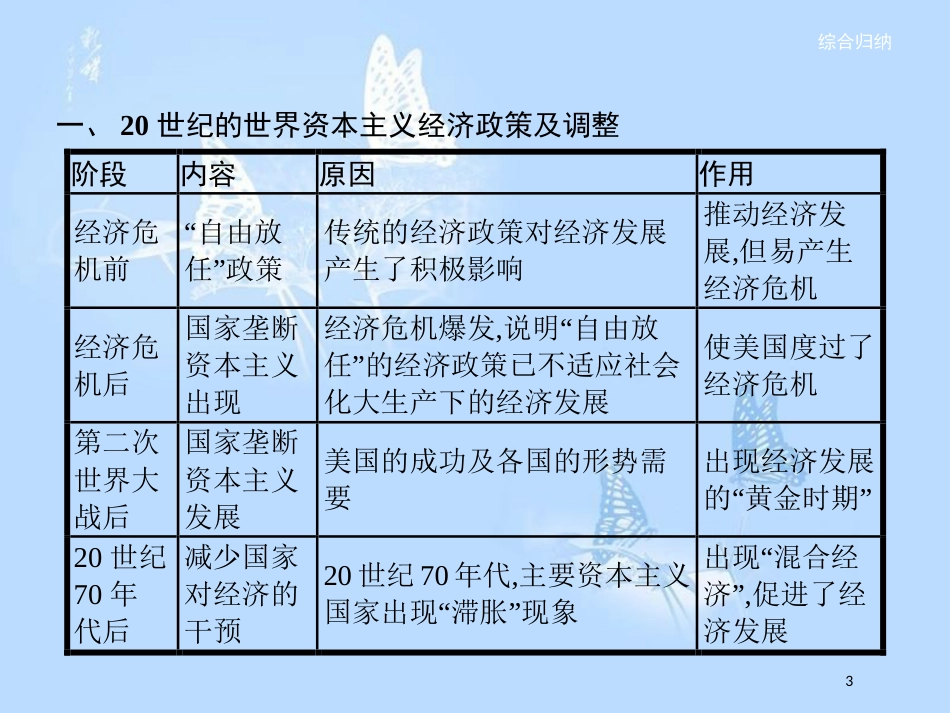 综合归纳

一、20 世纪的世界资本主义经济政策及调整

| 阶段 | 内容 | 原因 | 作用 |
|---|---|---|---|
| 经济危机前 | “自由放任”政策 | 传统的经济政策对经济发展产生了积极影响 | 推动经济发展,但易产生经济危机 |
| 经济危机后 | 国家垄断资本主义出现 | 经济危机爆发,说明“自由放任”的经济政策已不适应社会化大生产下的经济发展 | 使美国度过了经济危机 |
| 第二次世界大战后 | 国家垄断资本主义发展 | 美国的成功及各国的形势需要 | 出现经济发展的“黄金时期” |
| 20 世纪 70 年代后 | 减少国家对经济的干预 | 20 世纪 70 年代,主要资本主义国家出现“滞胀”现象 | 出现“混合经济”,促进了经济发展 |

3